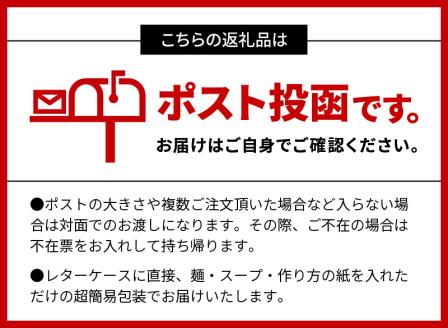 こちらの返礼品は

ポスト投函です。

お届けはご自身でご確認ください。

●ポストの大きさや複数ご注文頂いた場合など入らない場合は対面でのお渡しになります。その際、ご不在の場合は不在票をお入れして持ち帰ります。

●レターケースに直接、麺・スープ・作り方の紙を入れただけの超簡易包装でお届けいたします。